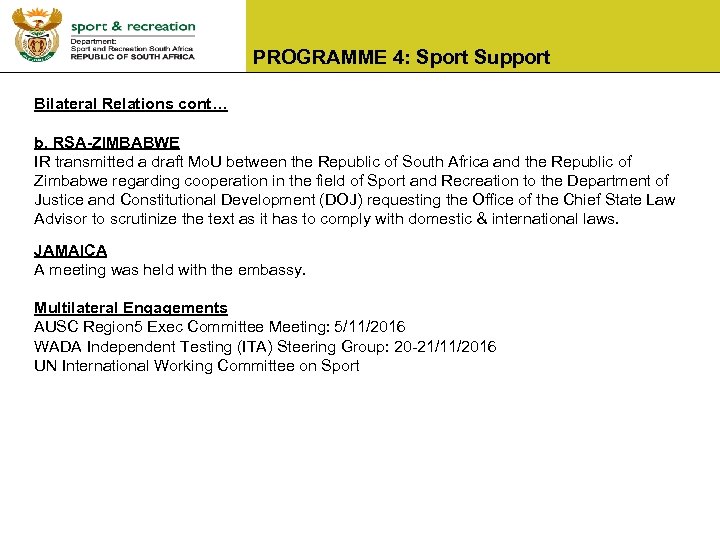 sport & recreation
Department:
Sport and Recreation South Africa
REPUBLIC OF SOUTH AFRICA

PROGRAMME 4: Sport Support

Bilateral Relations cont…

b. RSA-ZIMBABWE
IR transmitted a draft MoU between the Republic of South Africa and the Republic of Zimbabwe regarding cooperation in the field of Sport and Recreation to the Department of Justice and Constitutional Development (DOJ) requesting the Office of the Chief State Law Advisor to scrutinize the text as it has to comply with domestic & international laws.

JAMAICA
A meeting was held with the embassy.

Multilateral Engagements
AUSC Region5 Exec Committee Meeting: 5/11/2016
WADA Independent Testing (ITA) Steering Group: 20-21/11/2016
UN International Working Committee on Sport